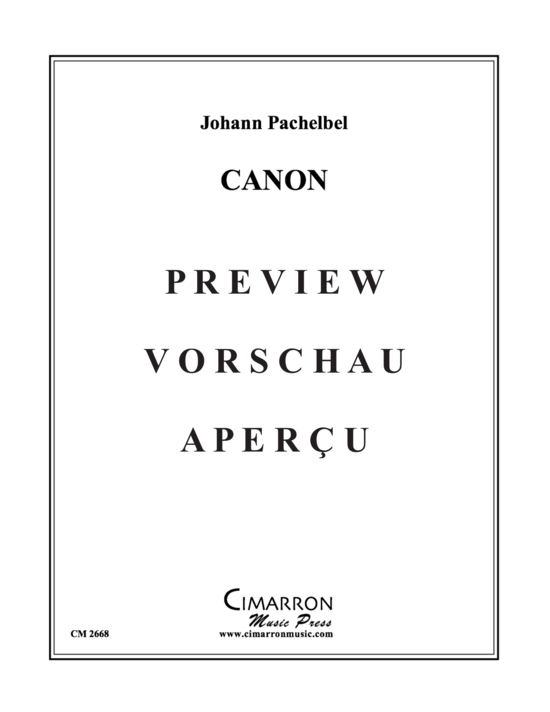 Johann Pachelbel

CANON

PREVIEW

VORSCHAU

APERÇU

CIMARRON
Music Press
www.cimarronmusic.com

CM 2668